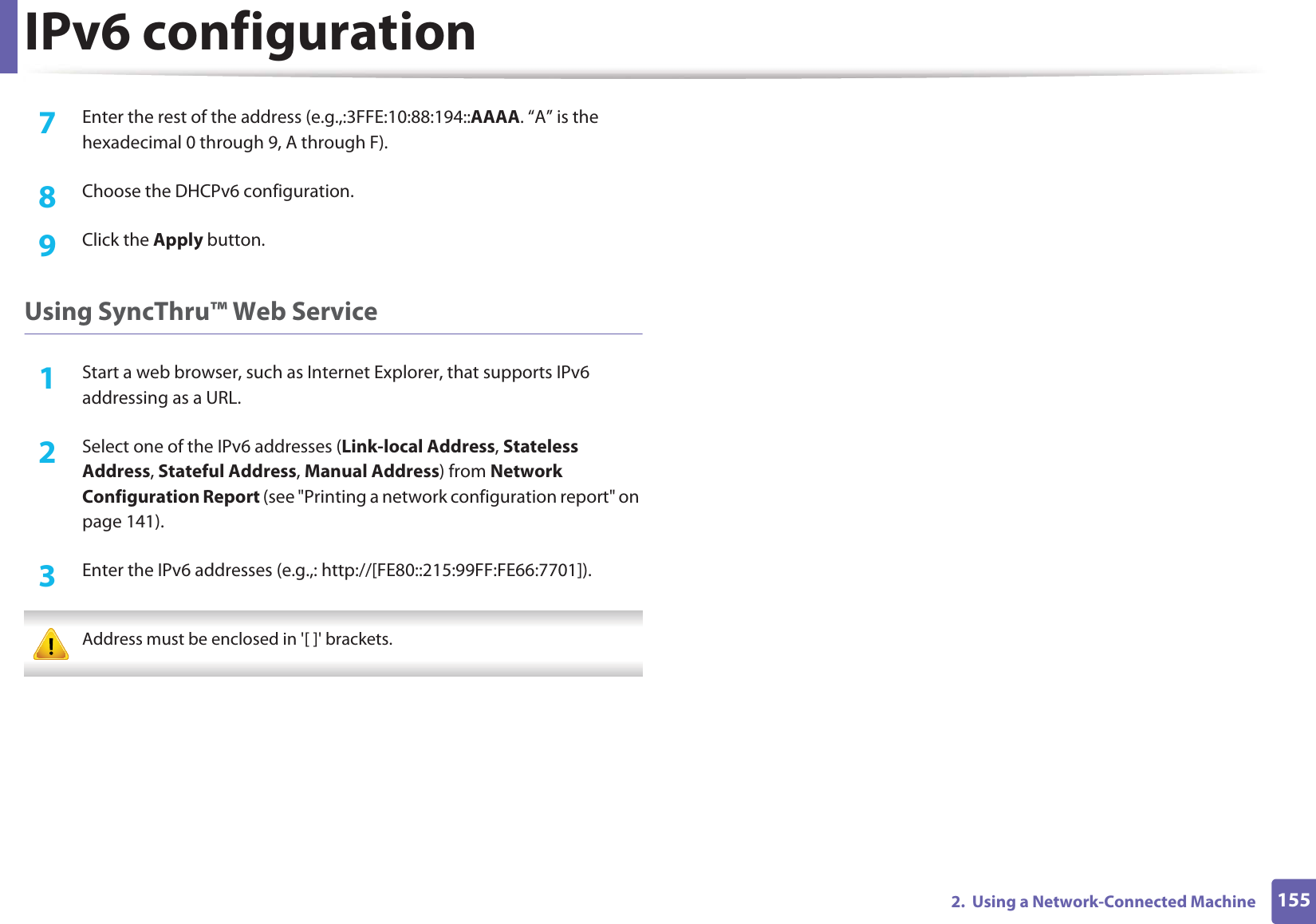 IPv6 configuration

7 Enter the rest of the address (e.g.,:3FFE:10:88:194::AAAA. “A” is the hexadecimal 0 through 9, A through F).

8 Choose the DHCPv6 configuration.

9 Click the Apply button.

Using SyncThru™ Web Service

1 Start a web browser, such as Internet Explorer, that supports IPv6 addressing as a URL.

2 Select one of the IPv6 addresses (Link-local Address, Stateless Address, Stateful Address, Manual Address) from Network Configuration Report (see "Printing a network configuration report" on page 141).

3 Enter the IPv6 addresses (e.g.,: http://[FE80::215:99FF:FE66:7701]).

Address must be enclosed in '[ ]' brackets.

2. Using a Network-Connected Machine 155